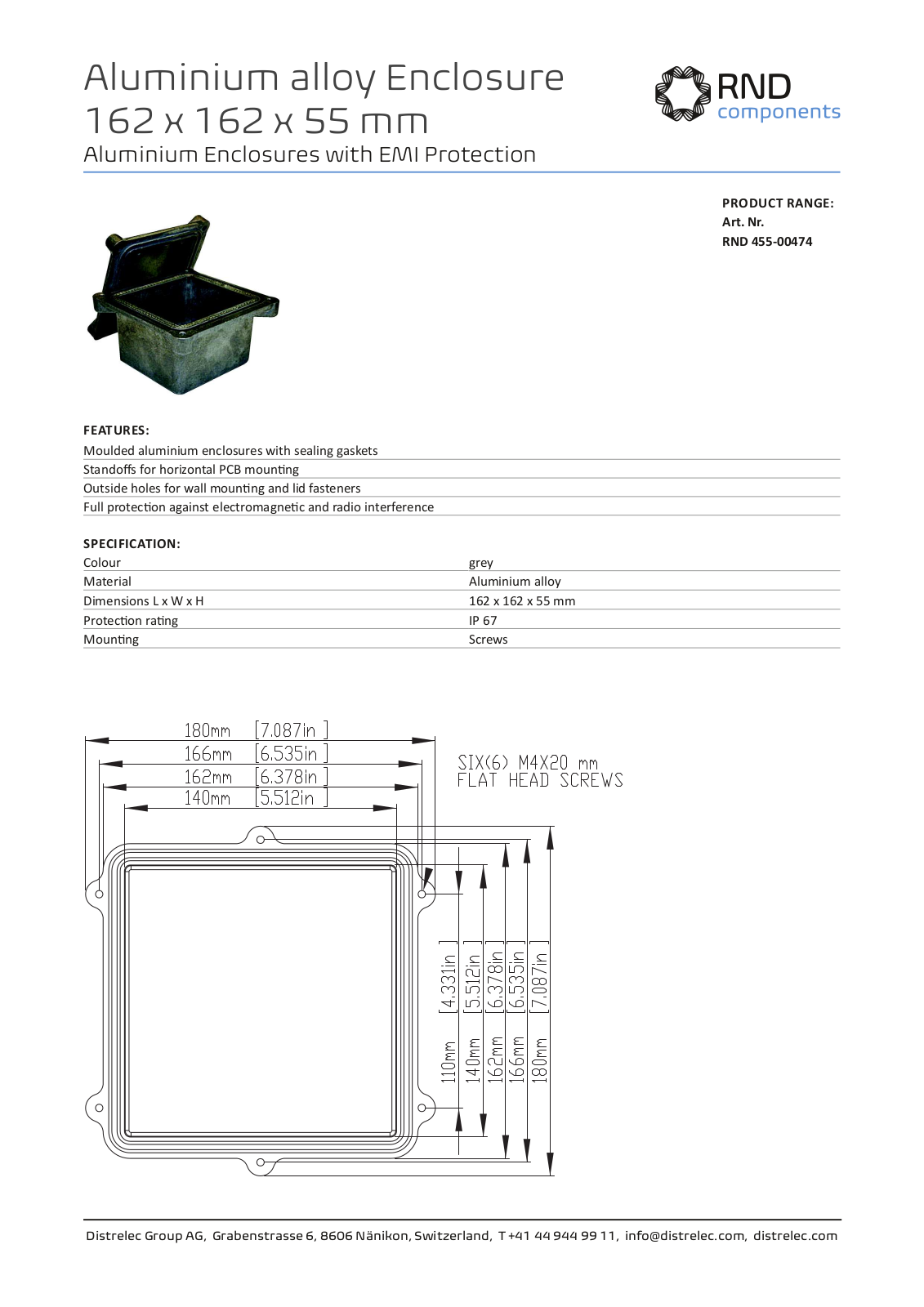 Aluminium alloy Enclosure
162 x 162 x 55 mm
Aluminium Enclosures with EMI Protection

RND
components

PRODUCT RANGE:
Art. Nr.
RND 455-00474

FEATURES:
Moulded aluminium enclosures with sealing gaskets
Standoffs for horizontal PCB mounting
Outside holes for wall mounting and lid fasteners
Full protection against electromagnetic and radio interference

SPECIFICATION:
Colour grey
Material Aluminium alloy
Dimensions L x W x H 162 x 162 x 55 mm
Protection rating IP 67
Mounting Screws

180mm [7.087in ]
166mm [6.535in ]
162mm [6.378in ]
140mm [5.512in ]
SIX(6) M4X20 mm
FLAT HEAD SCREWS
110mm [4.331in ]
140mm [5.512in ]
162mm [6.378in ]
166mm [6.535in ]
180mm [7.087in ]

Distrelec Group AG, Grabenstrasse 6, 8606 Nänikon, Switzerland, T +41 44 944 99 11, info@distrelec.com, distrelec.com